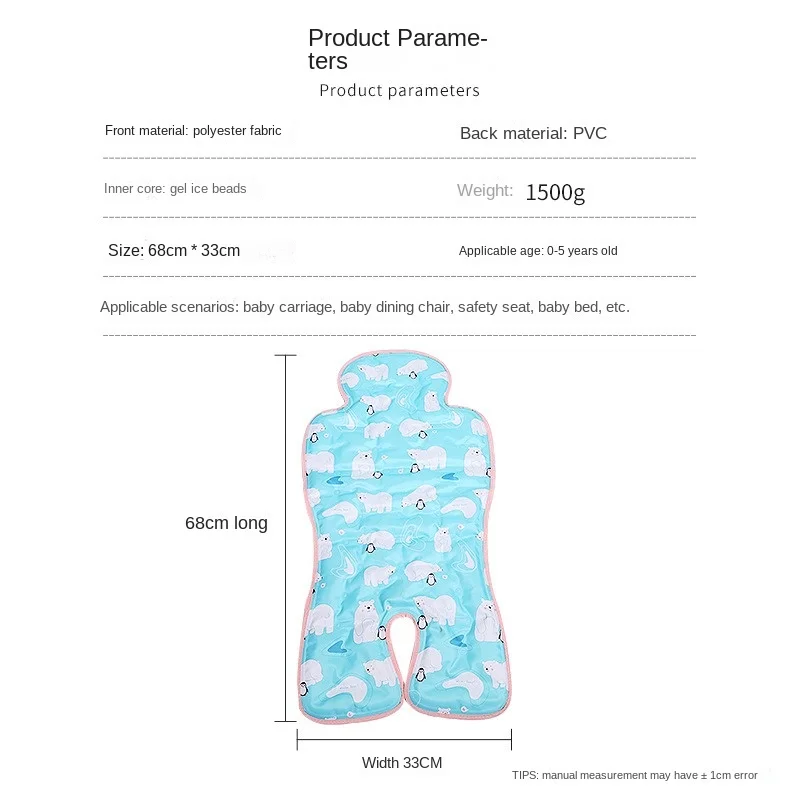 Product Parameters

Product parameters

Front material: polyester fabric

Back material: PVC

Inner core: gel ice beads

Weight: 1500g

Size: 68cm * 33cm

Applicable age: 0-5 years old

Applicable scenarios: baby carriage, baby dining chair, safety seat, baby bed, etc.

68cm long

Width 33CM

TIPS: manual measurement may have ± 1cm error